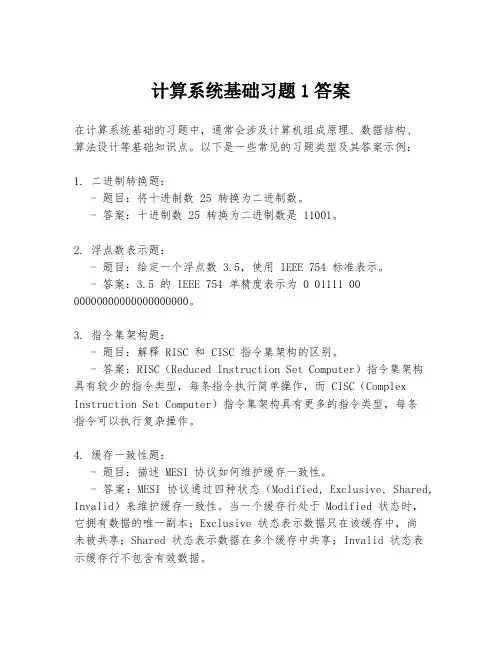 计算系统基础习题1答案

在计算系统基础的习题中，通常会涉及计算机组成原理、数据结构、算法设计等基础知识点。以下是一些常见的习题类型及其答案示例：

1. 二进制转换题：
- 题目：将十进制数 25 转换为二进制数。
- 答案：十进制数 25 转换为二进制数是 11001。

2. 浮点数表示题：
- 题目：给定一个浮点数 3.5，使用 IEEE 754 标准表示。
- 答案：3.5 的 IEEE 754 单精度表示为 0 01111 00 00000000000000000000。

3. 指令集架构题：
- 题目：解释 RISC 和 CISC 指令集架构的区别。
- 答案：RISC（Reduced Instruction Set Computer）指令集架构具有较少的指令类型，每条指令执行简单操作，而 CISC（Complex Instruction Set Computer）指令集架构具有更多的指令类型，每条指令可以执行复杂操作。

4. 缓存一致性题：
- 题目：描述 MESI 协议如何维护缓存一致性。
- 答案：MESI 协议通过四种状态（Modified, Exclusive, Shared, Invalid）来维护缓存一致性。当一个缓存行处于 Modified 状态时，它拥有数据的唯一副本；Exclusive 状态表示数据只在该缓存中，尚未被共享；Shared 状态表示数据在多个缓存中共享；Invalid 状态表示缓存行不包含有效数据。